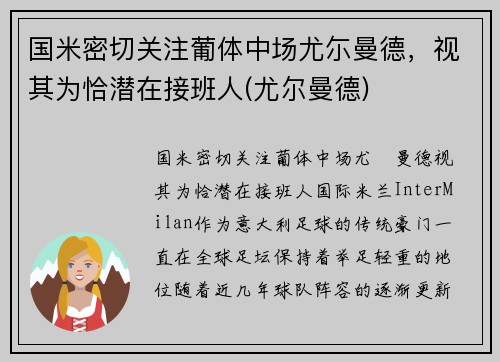 国米密切关注葡体中场尤尔曼德，视其为恰潜在接班人(尤尔曼德)

国米密切关注葡体中场尤 曼德视其为恰潜在接班人国际米兰InterMilan作为意大利足球的传统豪门一直在全球足坛保持着举足轻重的地位随着近几年球队阵容的逐渐更新